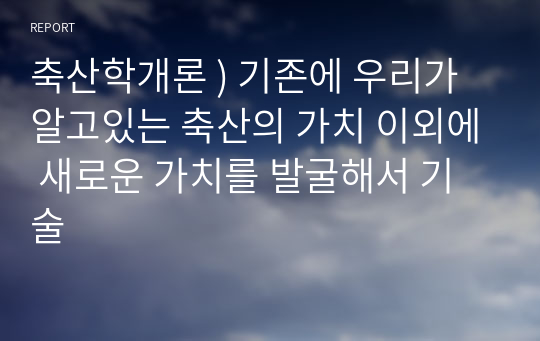 REPORT

축산학개론 ) 기존에 우리가 알고있는 축산의 가치 이외에 새로운 가치를 발굴해서 기술